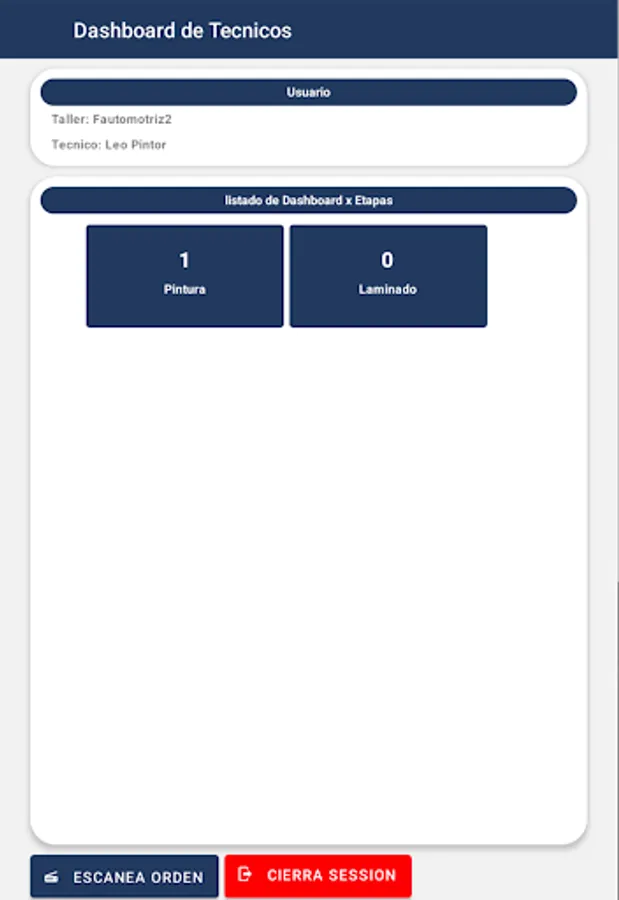 Dashboard de Tecnicos

Usuario

Taller: Fautomotriz2

Tecnico: Leo Pintor

listado de Dashboard x Etapas

1
Pintura

0
Laminado

ESCANEA ORDEN

CIERRA SESSION